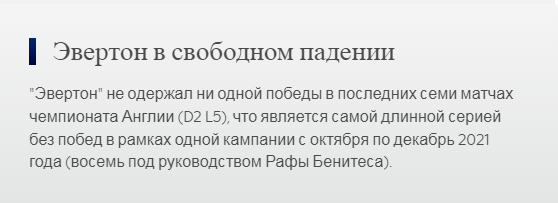 Эвертон в свободном падении

"Эвертон" не одержал ни одной победы в последних семи матчах чемпионата Англии (D2 L5), что является самой длинной серией без побед в рамках одной кампании с октября по декабрь 2021 года (восемь под руководством Рафы Бенитеса).